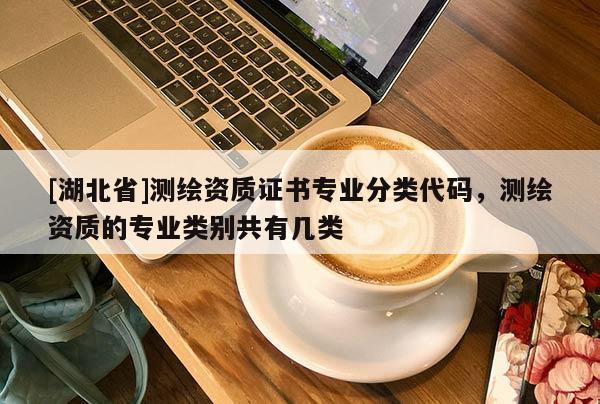 [湖北省]测绘资质证书专业分类代码，测绘资质的专业类别共有几类